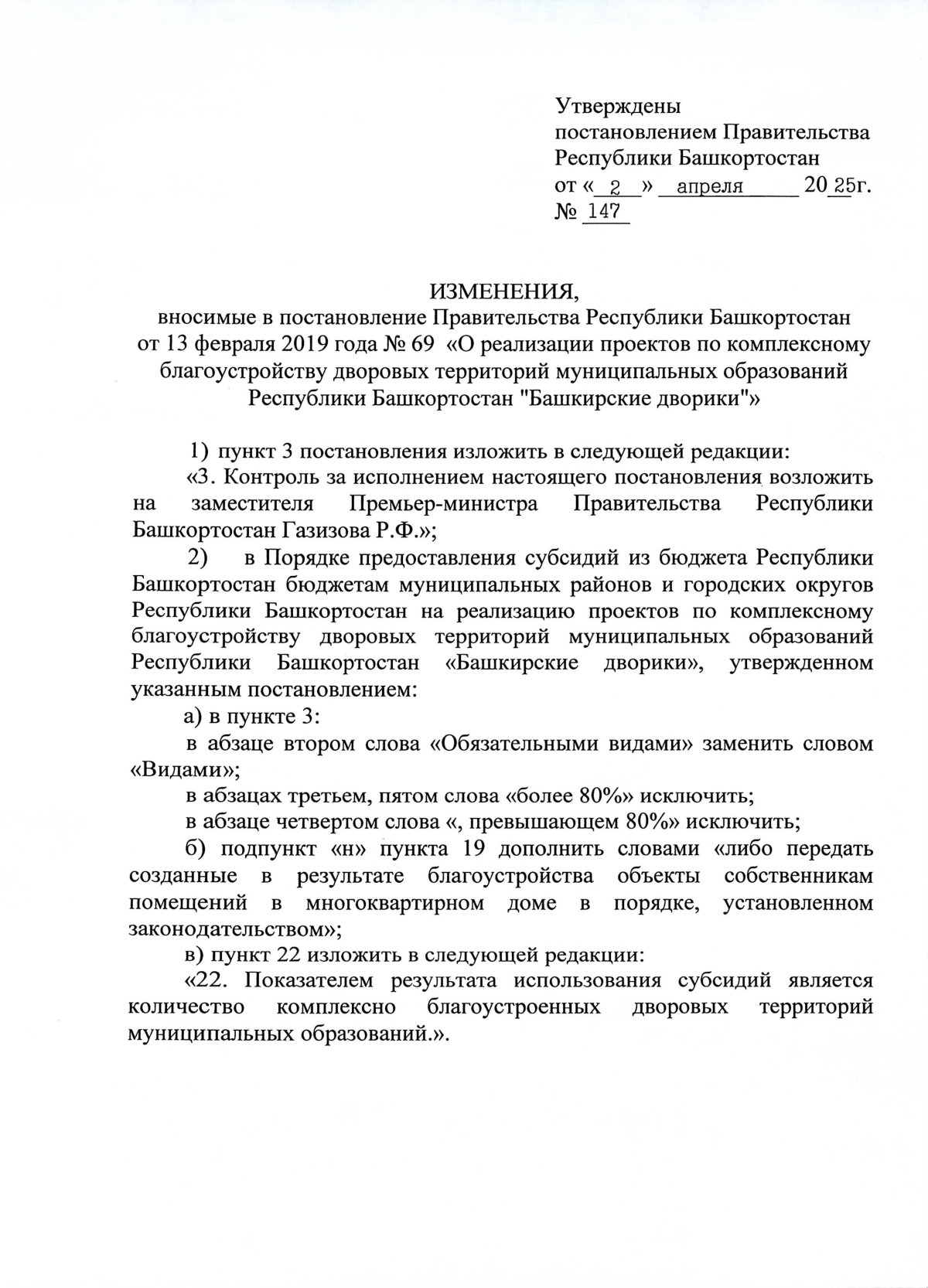 Утверждены
постановлением Правительства
Республики Башкортостан
от « 2 » апреля 2025г.
№ 147

ИЗМЕНЕНИЯ,
вносимые в постановление Правительства Республики Башкортостан от 13 февраля 2019 года № 69 «О реализации проектов по комплексному благоустройству дворовых территорий муниципальных образований Республики Башкортостан "Башкирские дворики"»

1) пункт 3 постановления изложить в следующей редакции:

«3. Контроль за исполнением настоящего постановления возложить на заместителя Премьер-министра Правительства Республики Башкортостан Газизова Р.Ф.»;

2) в Порядке предоставления субсидий из бюджета Республики Башкортостан бюджетам муниципальных районов и городских округов Республики Башкортостан на реализацию проектов по комплексному благоустройству дворовых территорий муниципальных образований Республики Башкортостан «Башкирские дворики», утвержденном указанным постановлением:

а) в пункте 3:

в абзаце втором слова «Обязательными видами» заменить словом «Видами»;

в абзацах третьем, пятом слова «более 80%» исключить;

в абзаце четвертом слова «, превышающем 80%» исключить;

б) подпункт «н» пункта 19 дополнить словами «либо передать созданные в результате благоустройства объекты собственникам помещений в многоквартирном доме в порядке, установленном законодательством»;

в) пункт 22 изложить в следующей редакции:

«22. Показателем результата использования субсидий является количество комплексно благоустроенных дворовых территорий муниципальных образований.».